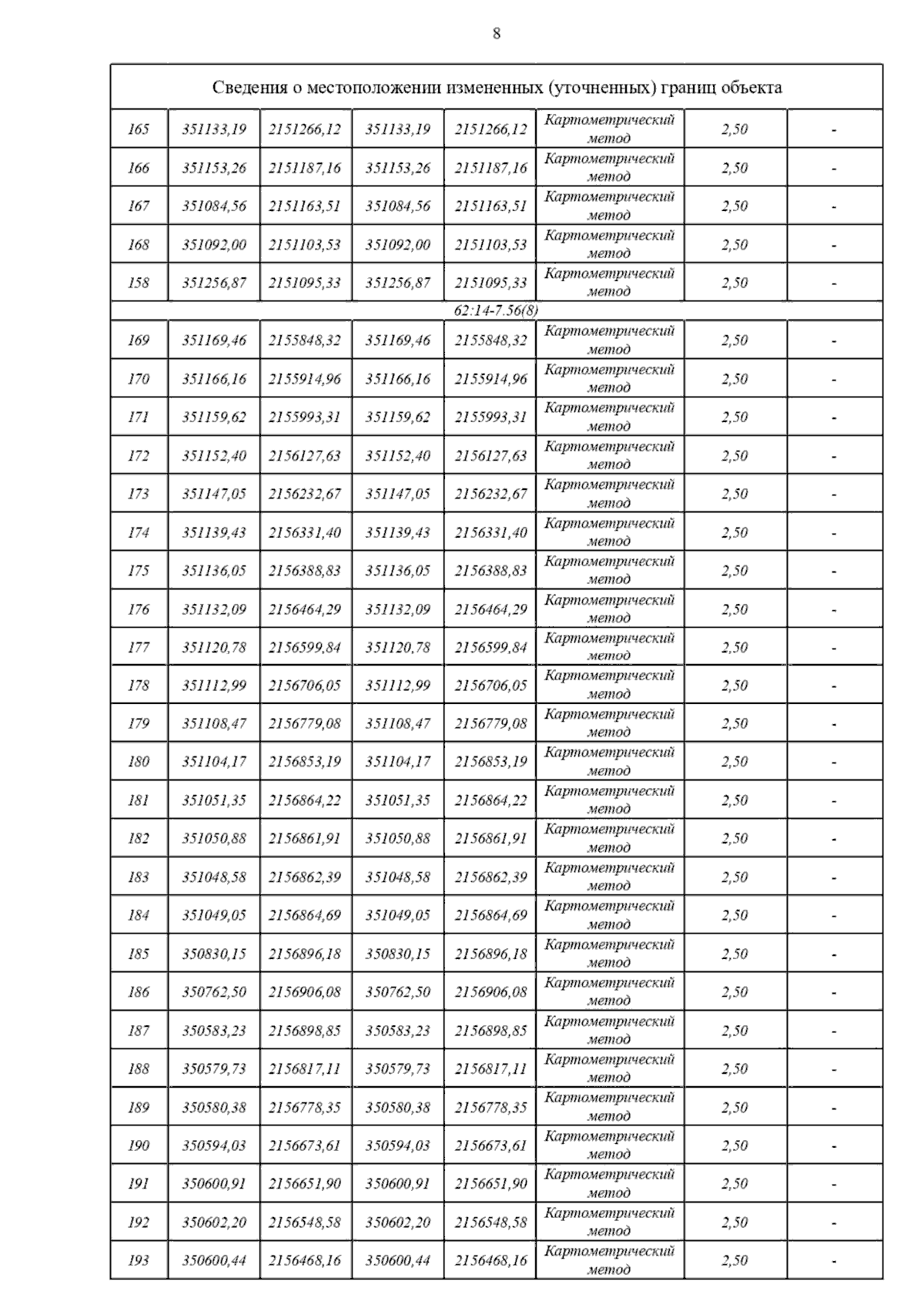 8

| Сведения о местоположении измененных (уточненных) границ объекта | | | | | | | |
|---|---|---|---|---|---|---|---|
| 165 | 351133,19 | 2151266,12 | 351133,19 | 2151266,12 | Картометрический метод | 2,50 | - |
| 166 | 351153,26 | 2151187,16 | 351153,26 | 2151187,16 | Картометрический метод | 2,50 | - |
| 167 | 351084,56 | 2151163,51 | 351084,56 | 2151163,51 | Картометрический метод | 2,50 | - |
| 168 | 351092,00 | 2151103,53 | 351092,00 | 2151103,53 | Картометрический метод | 2,50 | - |
| 158 | 351256,87 | 2151095,33 | 351256,87 | 2151095,33 | Картометрический метод | 2,50 | - |
| 62:14-7.56(8) | | | | | | | |
| 169 | 351169,46 | 2155848,32 | 351169,46 | 2155848,32 | Картометрический метод | 2,50 | - |
| 170 | 351166,16 | 2155914,96 | 351166,16 | 2155914,96 | Картометрический метод | 2,50 | - |
| 171 | 351159,62 | 2155993,31 | 351159,62 | 2155993,31 | Картометрический метод | 2,50 | - |
| 172 | 351152,40 | 2156127,63 | 351152,40 | 2156127,63 | Картометрический метод | 2,50 | - |
| 173 | 351147,05 | 2156232,67 | 351147,05 | 2156232,67 | Картометрический метод | 2,50 | - |
| 174 | 351139,43 | 2156331,40 | 351139,43 | 2156331,40 | Картометрический метод | 2,50 | - |
| 175 | 351136,05 | 2156388,83 | 351136,05 | 2156388,83 | Картометрический метод | 2,50 | - |
| 176 | 351132,09 | 2156464,29 | 351132,09 | 2156464,29 | Картометрический метод | 2,50 | - |
| 177 | 351120,78 | 2156599,84 | 351120,78 | 2156599,84 | Картометрический метод | 2,50 | - |
| 178 | 351112,99 | 2156706,05 | 351112,99 | 2156706,05 | Картометрический метод | 2,50 | - |
| 179 | 351108,47 | 2156779,08 | 351108,47 | 2156779,08 | Картометрический метод | 2,50 | - |
| 180 | 351104,17 | 2156853,19 | 351104,17 | 2156853,19 | Картометрический метод | 2,50 | - |
| 181 | 351051,35 | 2156864,22 | 351051,35 | 2156864,22 | Картометрический метод | 2,50 | - |
| 182 | 351050,88 | 2156861,91 | 351050,88 | 2156861,91 | Картометрический метод | 2,50 | - |
| 183 | 351048,58 | 2156862,39 | 351048,58 | 2156862,39 | Картометрический метод | 2,50 | - |
| 184 | 351049,05 | 2156864,69 | 351049,05 | 2156864,69 | Картометрический метод | 2,50 | - |
| 185 | 350830,15 | 2156896,18 | 350830,15 | 2156896,18 | Картометрический метод | 2,50 | - |
| 186 | 350762,50 | 2156906,08 | 350762,50 | 2156906,08 | Картометрический метод | 2,50 | - |
| 187 | 350583,23 | 2156898,85 | 350583,23 | 2156898,85 | Картометрический метод | 2,50 | - |
| 188 | 350579,73 | 2156817,11 | 350579,73 | 2156817,11 | Картометрический метод | 2,50 | - |
| 189 | 350580,38 | 2156778,35 | 350580,38 | 2156778,35 | Картометрический метод | 2,50 | - |
| 190 | 350594,03 | 2156673,61 | 350594,03 | 2156673,61 | Картометрический метод | 2,50 | - |
| 191 | 350600,91 | 2156651,90 | 350600,91 | 2156651,90 | Картометрический метод | 2,50 | - |
| 192 | 350602,20 | 2156548,58 | 350602,20 | 2156548,58 | Картометрический метод | 2,50 | - |
| 193 | 350600,44 | 2156468,16 | 350600,44 | 2156468,16 | Картометрический метод | 2,50 | - |